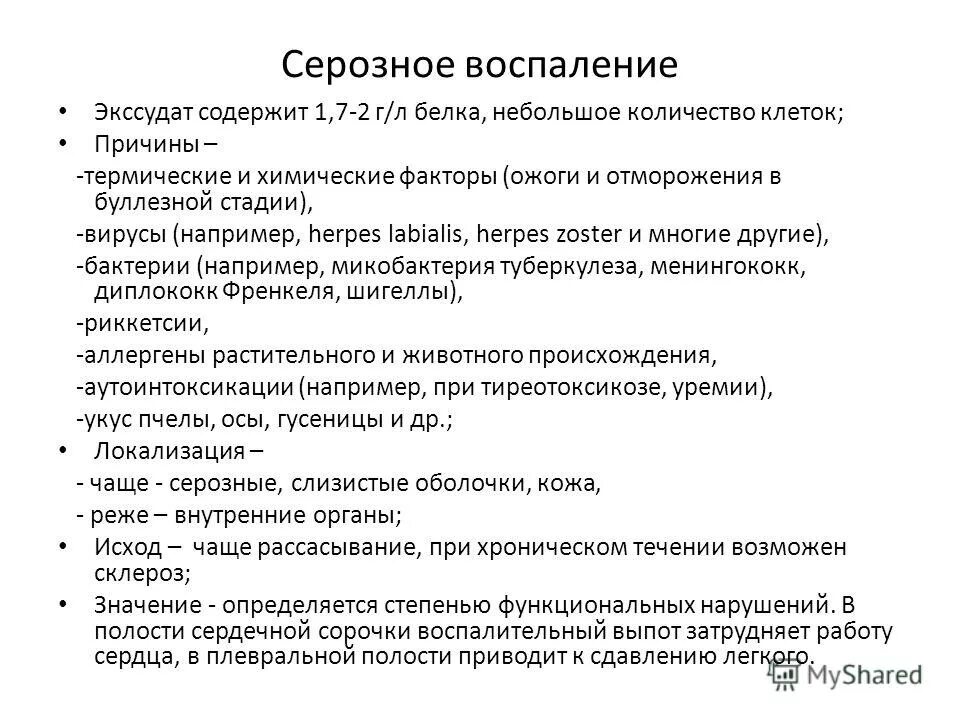 Серозное воспаление

• Экссудат содержит 1,7-2 г/л белка, небольшое количество клеток;
• Причины –
-термические и химические факторы (ожоги и отморожения в буллезной стадии),
-вирусы (например, herpes labialis, herpes zoster и многие другие),
-бактерии (например, микобактерия туберкулеза, менингококк, диплококк Френкеля, шигеллы),
-риккетсии,
-аллергены растительного и животного происхождения,
-аутоинтоксикации (например, при тиреотоксикозе, уремии),
-укус пчелы, осы, гусеницы и др.;
• Локализация –
- чаще - серозные, слизистые оболочки, кожа,
- реже – внутренние органы;
• Исход – чаще рассасывание, при хроническом течении возможен склероз;
• Значение - определяется степенью функциональных нарушений. В полости сердечной сорочки воспалительный выпот затрудняет работу сердца, в плевральной полости приводит к сдавлению легкого.

MyShared